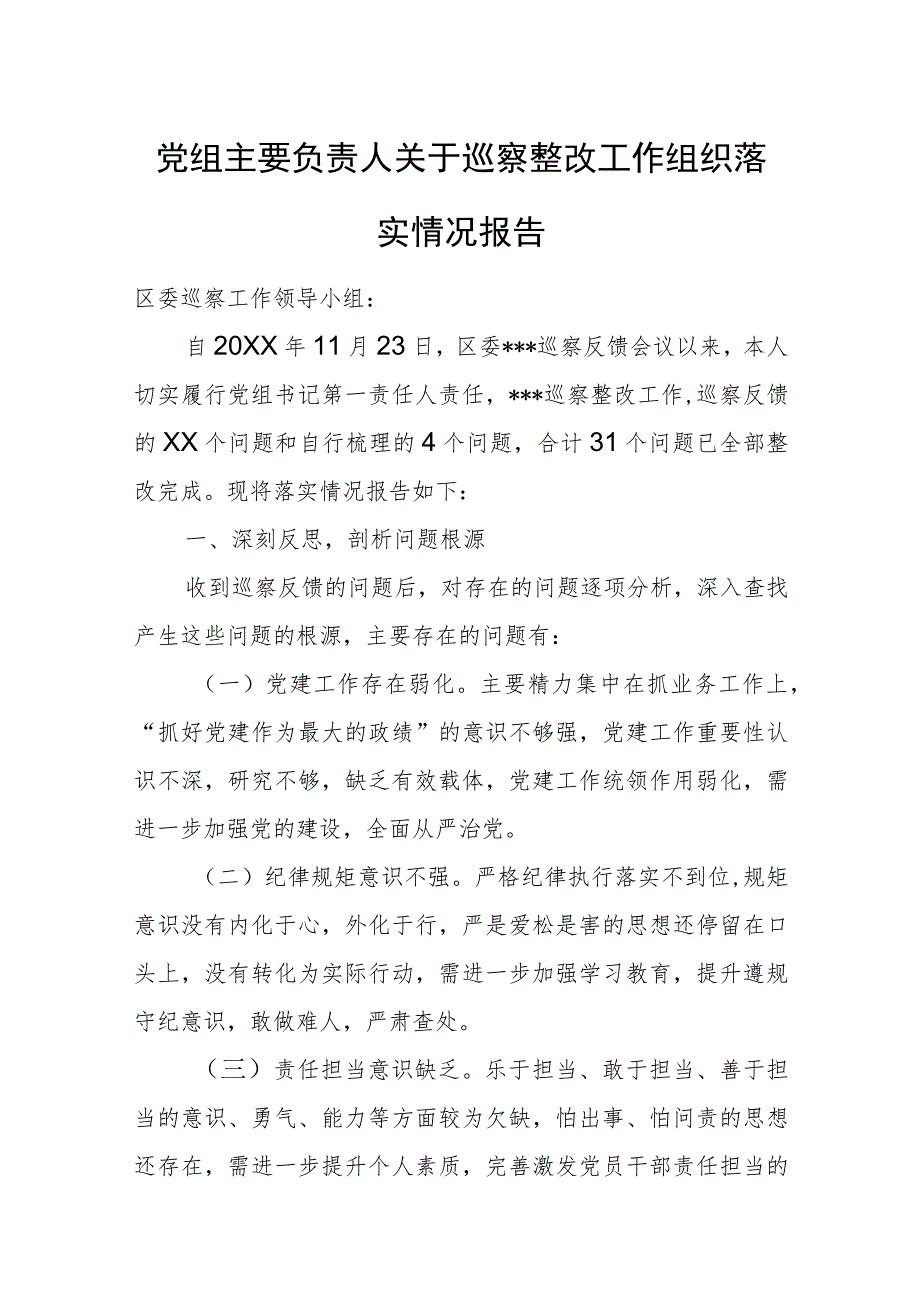 党组主要负责人关于巡察整改工作组织落实情况报告

区委巡察工作领导小组：

自20XX年11月23日，区委***巡察反馈会议以来，本人切实履行党组书记第一责任人责任，***巡察整改工作,巡察反馈的XX个问题和自行梳理的4个问题，合计31个问题已全部整改完成。现将落实情况报告如下：

一、深刻反思，剖析问题根源

收到巡察反馈的问题后，对存在的问题逐项分析，深入查找产生这些问题的根源，主要存在的问题有：

（一）党建工作存在弱化。主要精力集中在抓业务工作上，“抓好党建作为最大的政绩”的意识不够强，党建工作重要性认识不深，研究不够，缺乏有效载体，党建工作统领作用弱化，需进一步加强党的建设，全面从严治党。

（二）纪律规矩意识不强。严格纪律执行落实不到位,规矩意识没有内化于心，外化于行，严是爱松是害的思想还停留在口头上，没有转化为实际行动，需进一步加强学习教育，提升遵规守纪意识，敢做难人，严肃查处。

（三）责任担当意识缺乏。乐于担当、敢于担当、善于担当的意识、勇气、能力等方面较为欠缺，怕出事、怕问责的思想还存在，需进一步提升个人素质，完善激发党员干部责任担当的